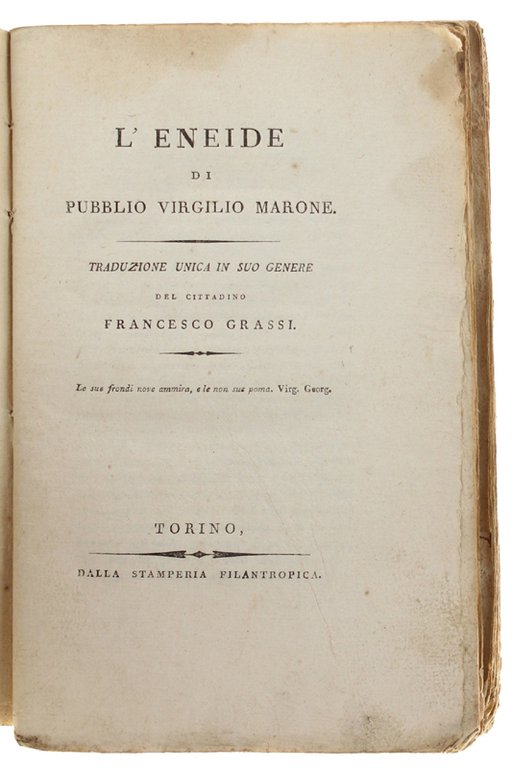 L' ENEIDE

DI

PUBBLIO VIRGILIO MARONE.

TRADUZIONE UNICA IN SUO GENERE

DEL CITTADINO

FRANCESCO GRASSI.

Le sue frondi nove ammira, e le non sue poma. Virg. Georg.

TORINO,

DALLA STAMPERIA FILANTROPICA.